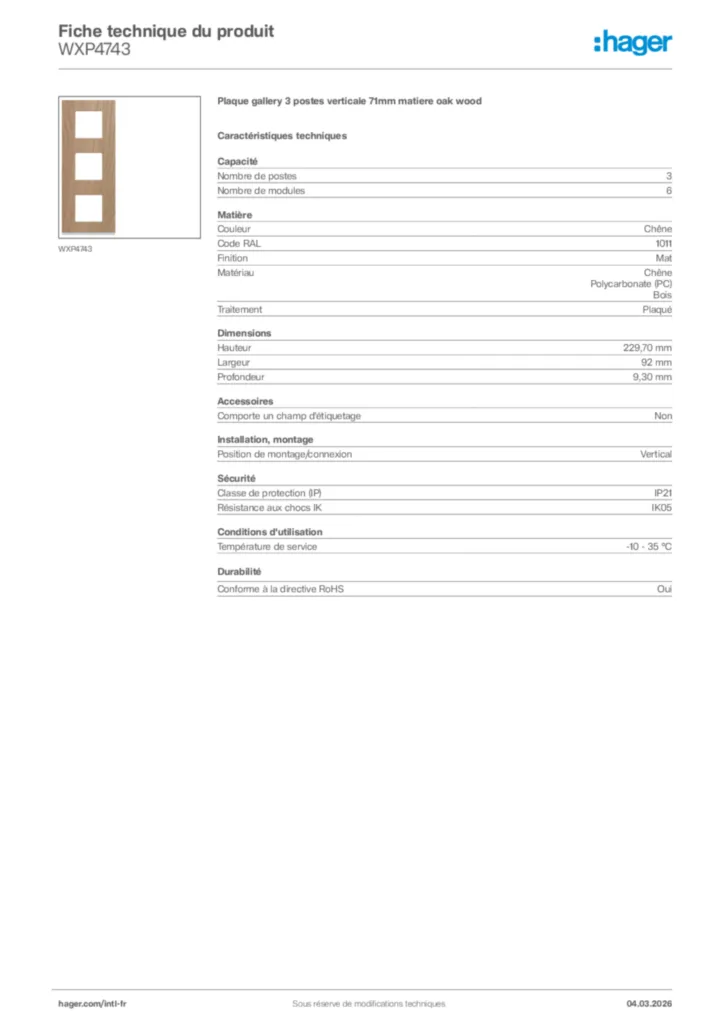 Fiche technique du produit
WXP4743

:hager

WXP4743

Plaque gallery 3 postes verticale 71mm matiere oak wood

Caractéristiques techniques

Capacité

| Nombre de postes | 3 |
|---|---|
| Nombre de modules | 6 |

Matière

| Couleur | Chêne |
|---|---|
| Code RAL | 1011 |
| Finition | Mat |
| Matériau | Chêne Polycarbonate (PC) Bois |
| Traitement | Plaqué |

Dimensions

| Hauteur | 229,70 mm |
|---|---|
| Largeur | 92 mm |
| Profondeur | 9,30 mm |

Accessoires

| Comporte un champ d'étiquetage | Non |
|---|---|

Installation, montage

| Position de montage/connexion | Vertical |
|---|---|

Sécurité

| Classe de protection (IP) | IP21 |
|---|---|
| Résistance aux chocs IK | IK05 |

Conditions d'utilisation

| Température de service | -10 - 35 °C |
|---|---|

Durabilité

| Conforme à la directive RoHS | Oui |
|---|---|

hager.com/intl-fr
Sous réserve de modifications techniques
04.03.2026